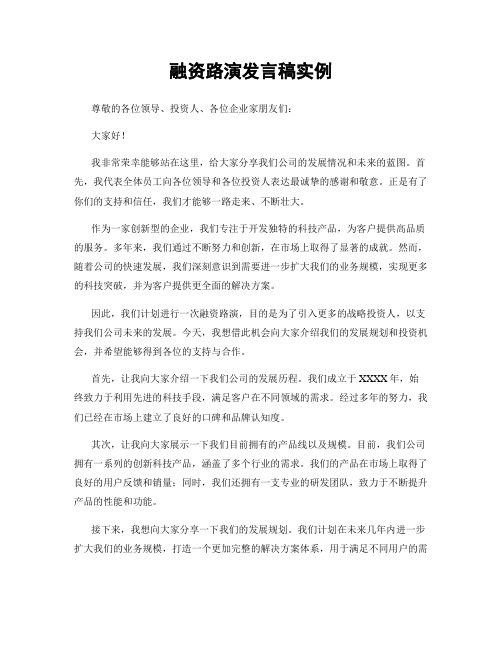 融资路演发言稿实例

尊敬的各位领导、投资人、各位企业家朋友们：

大家好！

我非常荣幸能够站在这里，给大家分享我们公司的发展情况和未来的蓝图。首先，我代表全体员工向各位领导和各位投资人表达最诚挚的感谢和敬意。正是有了你们的支持和信任，我们才能够一路走来、不断壮大。

作为一家创新型的企业，我们专注于开发独特的科技产品，为客户提供高品质的服务。多年来，我们通过不断努力和创新，在市场上取得了显著的成就。然而，随着公司的快速发展，我们深刻意识到需要进一步扩大我们的业务规模，实现更多的科技突破，并为客户提供更全面的解决方案。

因此，我们计划进行一次融资路演，目的是为了引入更多的战略投资人，以支持我们公司未来的发展。今天，我想借此机会向大家介绍我们的发展规划和投资机会，并希望能够得到各位的支持与合作。

首先，让我向大家介绍一下我们公司的发展历程。我们成立于XXXX年，始终致力于利用先进的科技手段，满足客户在不同领域的需求。经过多年的努力，我们已经在市场上建立了良好的口碑和品牌认知度。

其次，让我向大家展示一下我们目前拥有的产品线以及规模。目前，我们公司拥有一系列的创新科技产品，涵盖了多个行业的需求。我们的产品在市场上取得了良好的用户反馈和销量；同时，我们还拥有一支专业的研发团队，致力于不断提升产品的性能和功能。

接下来，我想向大家分享一下我们的发展规划。我们计划在未来几年内进一步扩大我们的业务规模，打造一个更加完整的解决方案体系，用于满足不同用户的需